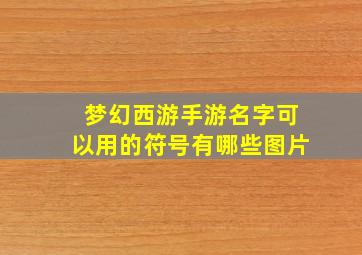 梦幻西游手游名字可以用的符号有哪些图片